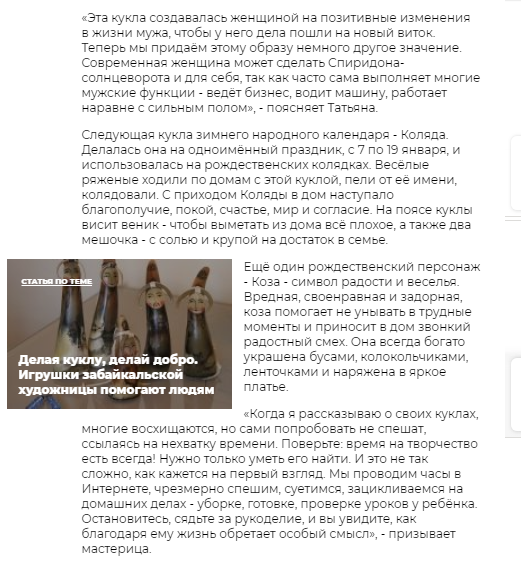 «Эта кукла создавалась женщиной на позитивные изменения в жизни мужа, чтобы у него дела пошли на новый виток. Теперь мы придаём этому образу немного другое значение. Современная женщина может сделать Спиридона-солнцеворота и для себя, так как часто сама выполняет многие мужские функции - ведёт бизнес, водит машину, работает наравне с сильным полом», - поясняет Татьяна.

Следующая кукла зимнего народного календаря - Коляда. Делалась она на одноимённый праздник, с 7 по 19 января, и использовалась на рождественских колядках. Весёлые ряженые ходили по домам с этой куклой, пели от её имени, колядовали. С приходом Коляды в дом наступало благополучие, покой, счастье, мир и согласие. На поясе куклы висит веник - чтобы выметать из дома всё плохое, а также два мешочка - с солью и крупой на достаток в семье.

СТАТЬЯ ПО ТЕМЕ

Делая куклу, делай добро. Игрушки забайкальской художницы помогают людям

Ещё один рождественский персонаж - Коза - символ радости и веселья. Вредная, своенравная и задорная, коза помогает не унывать в трудные моменты и приносит в дом звонкий радостный смех. Она всегда богато украшена бусами, колокольчиками, ленточками и наряжена в яркое платье.

«Когда я рассказываю о своих куклах, многие восхищаются, но сами попробовать не спешат, ссылаясь на нехватку времени. Поверьте: время на творчество есть всегда! Нужно только уметь его найти. И это не так сложно, как кажется на первый взгляд. Мы проводим часы в Интернете, чрезмерно спешим, суетимся, зацикливаемся на домашних делах - уборке, готовке, проверке уроков у ребёнка. Остановитесь, сядьте за рукоделие, и вы увидите, как благодаря ему жизнь обретает особый смысл», - призывает мастерица.